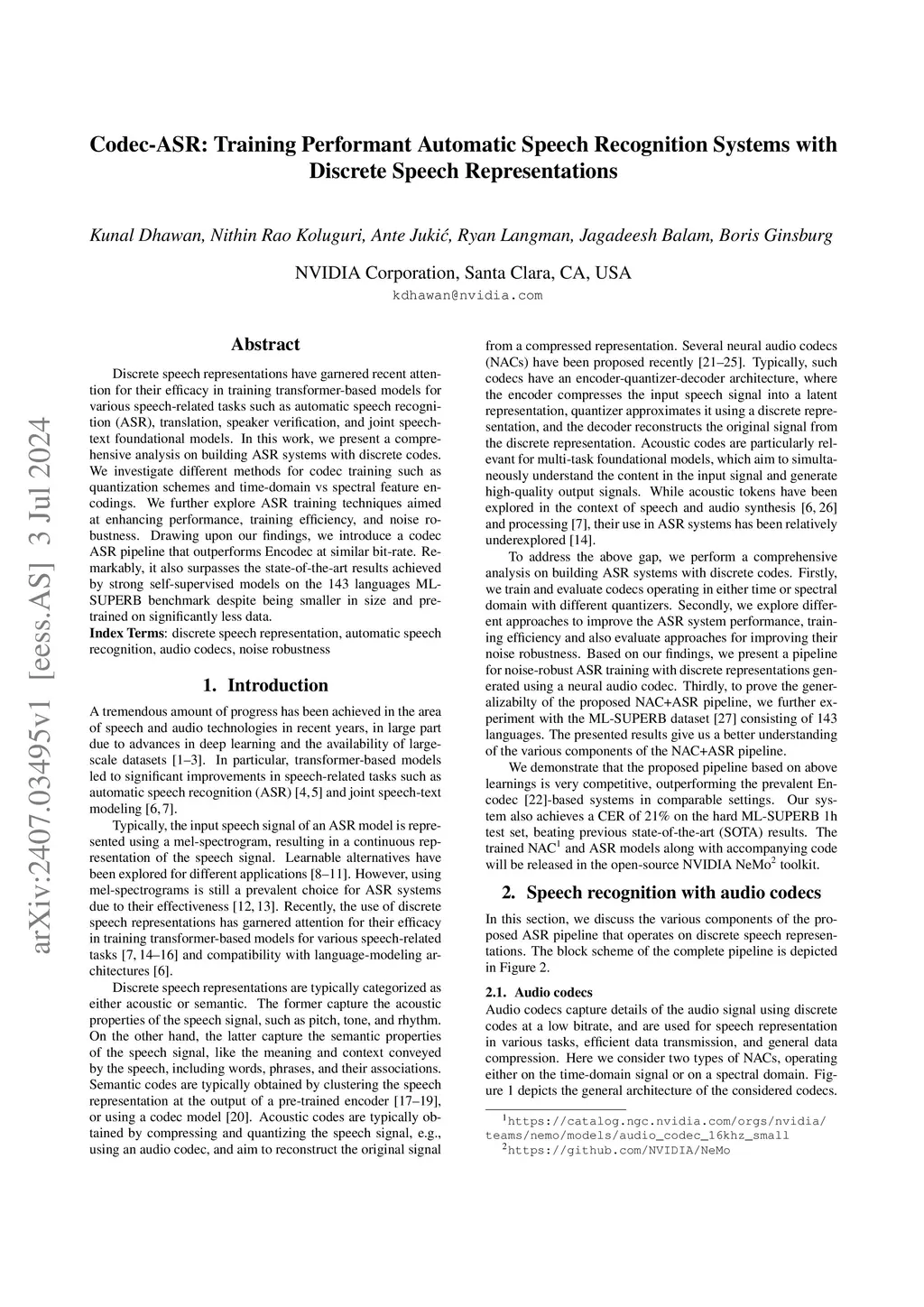 arXiv:2407.03495v1 [eess.AS] 3 Jul 2024

Codec-ASR: Training Performant Automatic Speech Recognition Systems with Discrete Speech Representations

Kunal Dhawan, Nithin Rao Koluguri, Ante Jukić, Ryan Langman, Jagadeesh Balam, Boris Ginsburg

NVIDIA Corporation, Santa Clara, CA, USA
kdhawan@nvidia.com

Abstract

Discrete speech representations have garnered recent attention for their efficacy in training transformer-based models for various speech-related tasks such as automatic speech recognition (ASR), translation, speaker verification, and joint speech-text foundational models. In this work, we present a comprehensive analysis on building ASR systems with discrete codes. We investigate different methods for codec training such as quantization schemes and time-domain vs spectral feature encodings. We further explore ASR training techniques aimed at enhancing performance, training efficiency, and noise robustness. Drawing upon our findings, we introduce a codec ASR pipeline that outperforms Encodec at similar bit-rate. Remarkably, it also surpasses the state-of-the-art results achieved by strong self-supervised models on the 143 languages ML-SUPERB benchmark despite being smaller in size and pretrained on significantly less data.
Index Terms: discrete speech representation, automatic speech recognition, audio codecs, noise robustness

1. Introduction

A tremendous amount of progress has been achieved in the area of speech and audio technologies in recent years, in large part due to advances in deep learning and the availability of large-scale datasets [1–3]. In particular, transformer-based models led to significant improvements in speech-related tasks such as automatic speech recognition (ASR) [4, 5] and joint speech-text modeling [6, 7].

Typically, the input speech signal of an ASR model is represented using a mel-spectrogram, resulting in a continuous representation of the speech signal. Learnable alternatives have been explored for different applications [8–11]. However, using mel-spectrograms is still a prevalent choice for ASR systems due to their effectiveness [12, 13]. Recently, the use of discrete speech representations has garnered attention for their efficacy in training transformer-based models for various speech-related tasks [7, 14–16] and compatibility with language-modeling architectures [6].

Discrete speech representations are typically categorized as either acoustic or semantic. The former capture the acoustic properties of the speech signal, such as pitch, tone, and rhythm. On the other hand, the latter capture the semantic properties of the speech signal, like the meaning and context conveyed by the speech, including words, phrases, and their associations. Semantic codes are typically obtained by clustering the speech representation at the output of a pre-trained encoder [17–19], or using a codec model [20]. Acoustic codes are typically obtained by compressing and quantizing the speech signal, e.g., using an audio codec, and aim to reconstruct the original signal from a compressed representation. Several neural audio codecs (NACs) have been proposed recently [21–25]. Typically, such codecs have an encoder-quantizer-decoder architecture, where the encoder compresses the input speech signal into a latent representation, quantizer approximates it using a discrete representation, and the decoder reconstructs the original signal from the discrete representation. Acoustic codes are particularly relevant for multi-task foundational models, which aim to simultaneously understand the content in the input signal and generate high-quality output signals. While acoustic tokens have been explored in the context of speech and audio synthesis [6, 26] and processing [7], their use in ASR systems has been relatively underexplored [14].

To address the above gap, we perform a comprehensive analysis on building ASR systems with discrete codes. Firstly, we train and evaluate codecs operating in either time or spectral domain with different quantizers. Secondly, we explore different approaches to improve the ASR system performance, training efficiency and also evaluate approaches for improving their noise robustness. Based on our findings, we present a pipeline for noise-robust ASR training with discrete representations generated using a neural audio codec. Thirdly, to prove the generalizabilty of the proposed NAC+ASR pipeline, we further experiment with the ML-SUPERB dataset [27] consisting of 143 languages. The presented results give us a better understanding of the various components of the NAC+ASR pipeline.

We demonstrate that the proposed pipeline based on above learnings is very competitive, outperforming the prevalent Encodec [22]-based systems in comparable settings. Our system also achieves a CER of 21% on the hard ML-SUPERB 1h test set, beating previous state-of-the-art (SOTA) results. The trained NAC$^1$ and ASR models along with accompanying code will be released in the open-source NVIDIA NeMo$^2$ toolkit.

2. Speech recognition with audio codecs

In this section, we discuss the various components of the proposed ASR pipeline that operates on discrete speech representations. The block scheme of the complete pipeline is depicted in Figure 2.

2.1. Audio codecs
Audio codecs capture details of the audio signal using discrete codes at a low bitrate, and are used for speech representation in various tasks, efficient data transmission, and general data compression. Here we consider two types of NACs, operating either on the time-domain signal or on a spectral domain. Figure 1 depicts the general architecture of the considered codecs.

$^1$https://catalog.ngc.nvidia.com/orgs/nvidia/teams/nemo/models/audio_codec_16khz_small
$^2$https://github.com/NVIDIA/NeMo